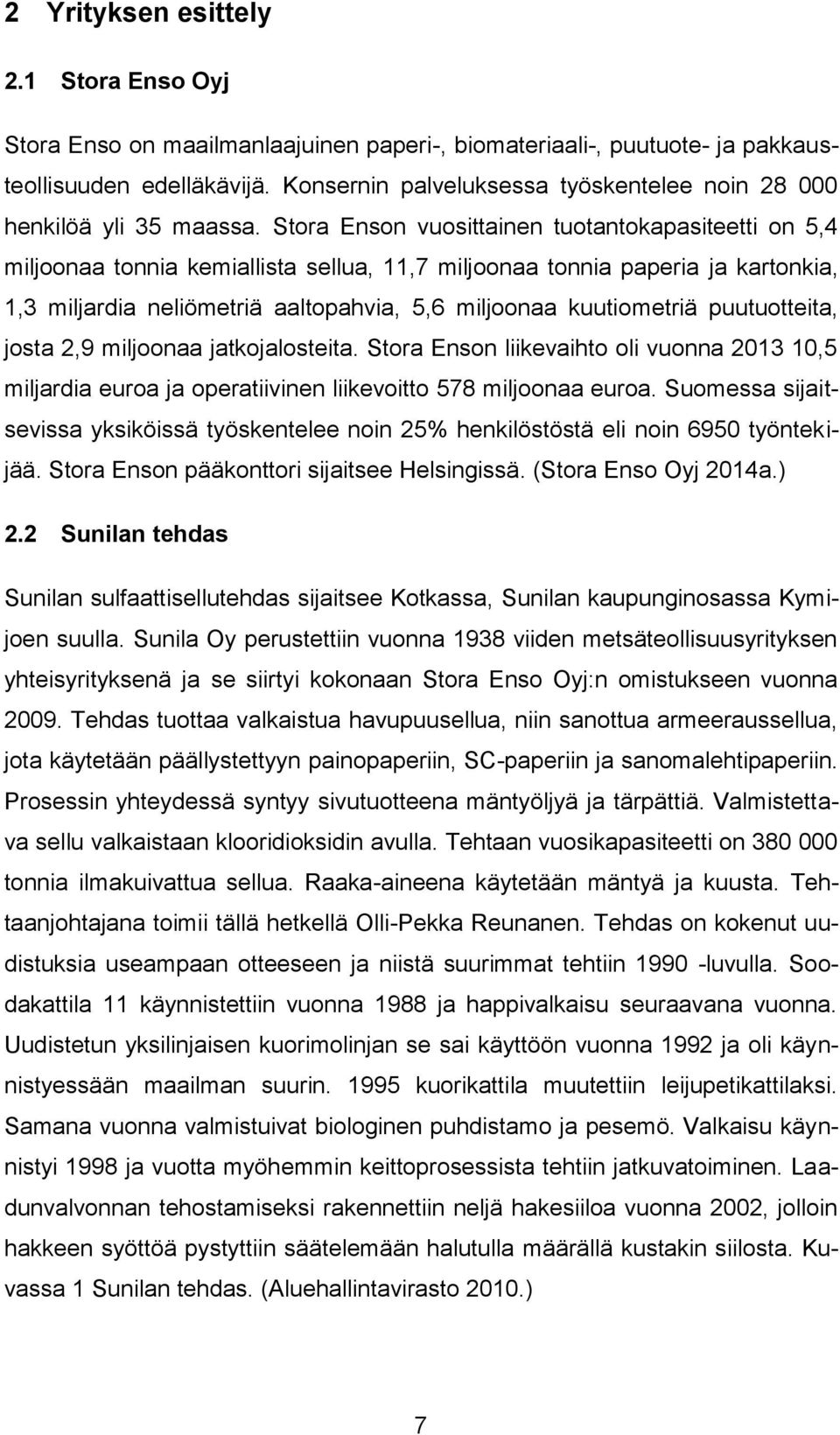 2 Yrityksen esittely

2.1 Stora Enso Oyj

Stora Enso on maailmanlaajuinen paperi-, biomateriaali-, puutuote- ja pakkausteollisuuden edelläkävijä. Konsernin palveluksessa työskentelee noin 28 000 henkilöä yli 35 maassa. Stora Enson vuosittainen tuotantokapasiteetti on 5,4 miljoonaa tonnia kemiallista sellua, 11,7 miljoonaa tonnia paperia ja kartonkia, 1,3 miljardia neliömetriä aaltopahvia, 5,6 miljoonaa kuutiometriä puutuotteita, josta 2,9 miljoonaa jatkojalosteita. Stora Enson liikevaihto oli vuonna 2013 10,5 miljardia euroa ja operatiivinen liikevoitto 578 miljoonaa euroa. Suomessa sijaitsevissa yksiköissä työskentelee noin 25% henkilöstöstä eli noin 6950 työntekijää. Stora Enson pääkonttori sijaitsee Helsingissä. (Stora Enso Oyj 2014a.)

2.2 Sunilan tehdas

Sunilan sulfaattisellutehdas sijaitsee Kotkassa, Sunilan kaupunginosassa Kymijoen suulla. Sunila Oy perustettiin vuonna 1938 viiden metsäteollisuusyrityksen yhteisyrityksenä ja se siirtyi kokonaan Stora Enso Oyj:n omistukseen vuonna 2009. Tehdas tuottaa valkaistua havupuusellua, niin sanottua armeeraussellua, jota käytetään päällystettyyn painopaperiin, SC-paperiin ja sanomalehtipaperiin. Prosessin yhteydessä syntyy sivutuotteena mäntyöljyä ja tärpättiä. Valmistettava sellu valkaistaan klooridioksidin avulla. Tehtaan vuosikapasiteetti on 380 000 tonnia ilmakuivattua sellua. Raaka-aineena käytetään mäntyä ja kuusta. Tehtaanjohtajana toimii tällä hetkellä Olli-Pekka Reunanen. Tehdas on kokenut uudistuksia useampaan otteeseen ja niistä suurimmat tehtiin 1990 -luvulla. Soodakattila 11 käynnistettiin vuonna 1988 ja happivalkaisu seuraavana vuonna. Uudistetun yksilinjaisen kuorimolinjan se sai käyttöön vuonna 1992 ja oli käynnistyessään maailman suurin. 1995 kuorikattila muutettiin leijupetikattilaksi. Samana vuonna valmistuivat biologinen puhdistamo ja pesemö. Valkaisu käynnistyi 1998 ja vuotta myöhemmin keittoprosessista tehtiin jatkuvatoiminen. Laadunvalvonnan tehostamiseksi rakennettiin neljä hakesiiloa vuonna 2002, jolloin hakkeen syöttöä pystyttiin säätelemään halutulla määrällä kustakin siilosta. Kuvassa 1 Sunilan tehdas. (Aluehallintavirasto 2010.)

7